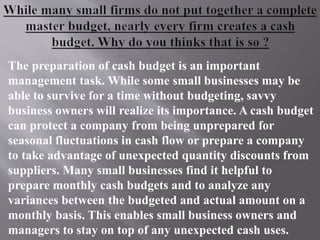 While many small firms do not put together a complete master budget, nearly every firm creates a cash budget. Why do you thinks that is so ?

The preparation of cash budget is an important management task. While some small businesses may be able to survive for a time without budgeting, savvy business owners will realize its importance. A cash budget can protect a company from being unprepared for seasonal fluctuations in cash flow or prepare a company to take advantage of unexpected quantity discounts from suppliers. Many small businesses find it helpful to prepare monthly cash budgets and to analyze any variances between the budgeted and actual amount on a monthly basis. This enables small business owners and managers to stay on top of any unexpected cash uses.